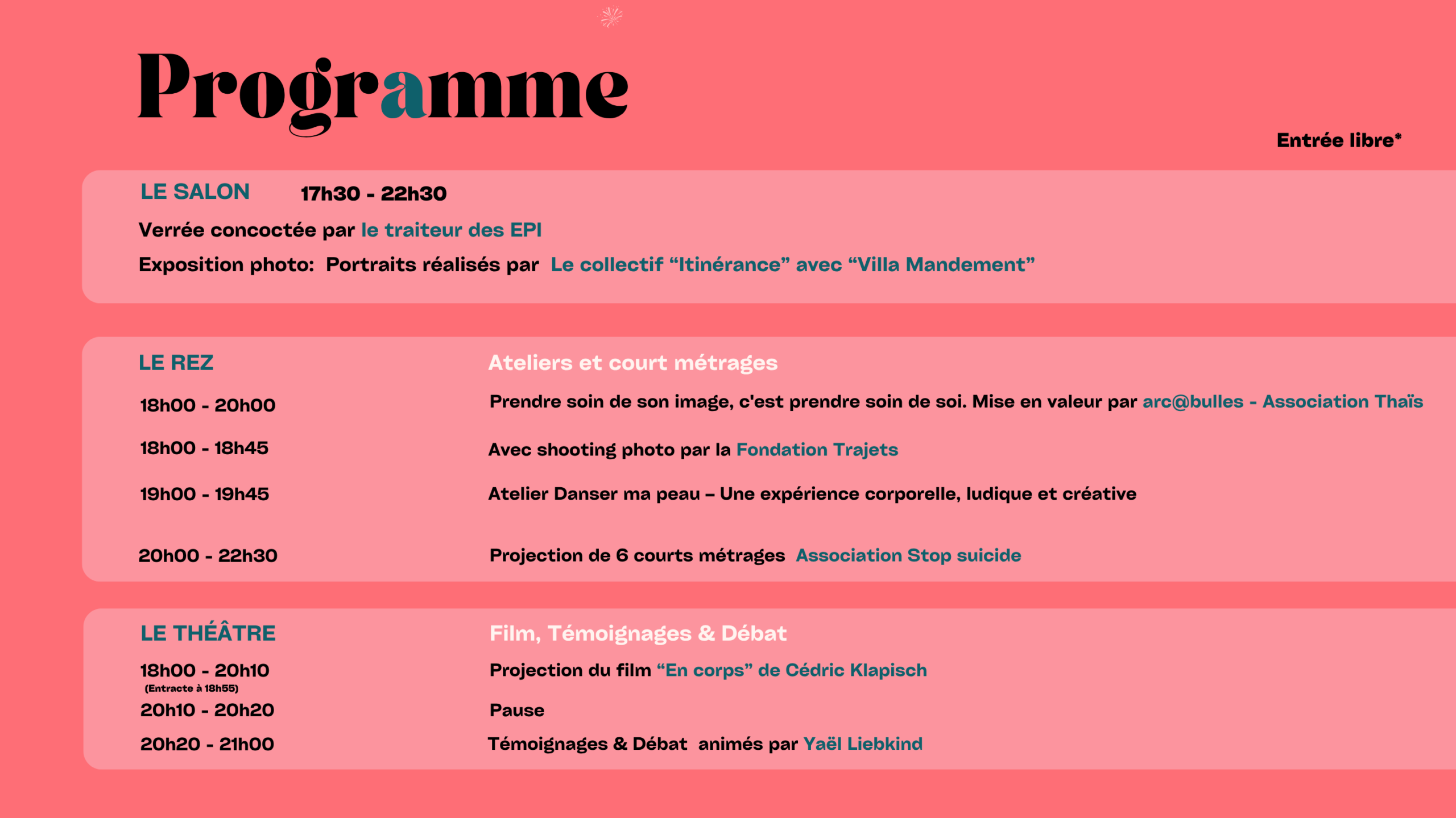 Programme

Entrée libre*

LE SALON 17h30 - 22h30

Verrée concoctée par le traiteur des EPI

Exposition photo: Portraits réalisés par Le collectif "Itinérance" avec "Villa Mandement"

LE REZ Ateliers et court métrages

18h00 - 20h00 Prendre soin de son image, c'est prendre soin de soi. Mise en valeur par arc@bulles - Association Thaïs

18h00 - 18h45 Avec shooting photo par la Fondation Trajets

19h00 - 19h45 Atelier Danser ma peau – Une expérience corporelle, ludique et créative

20h00 - 22h30 Projection de 6 courts métrages Association Stop suicide

LE THÉÂTRE Film, Témoignages & Débat

18h00 - 20h10 Projection du film "En corps" de Cédric Klapisch
(Entracte à 18h55)

20h10 - 20h20 Pause

20h20 - 21h00 Témoignages & Débat animés par Yaël Liebkind